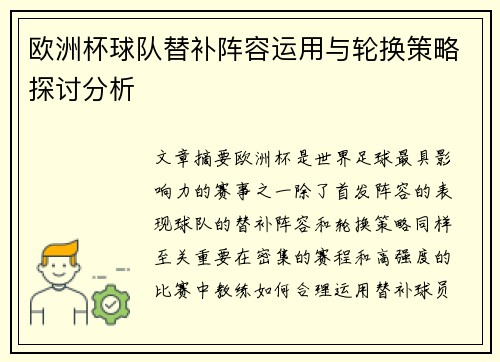 欧洲杯球队替补阵容运用与轮换策略探讨分析

文章摘要欧洲杯是世界足球最具影响力的赛事之一除了首发阵容的表现球队的替补阵容和轮换策略同样至关重要在密集的赛程和高强度的比赛中教练如何合理运用替补球员